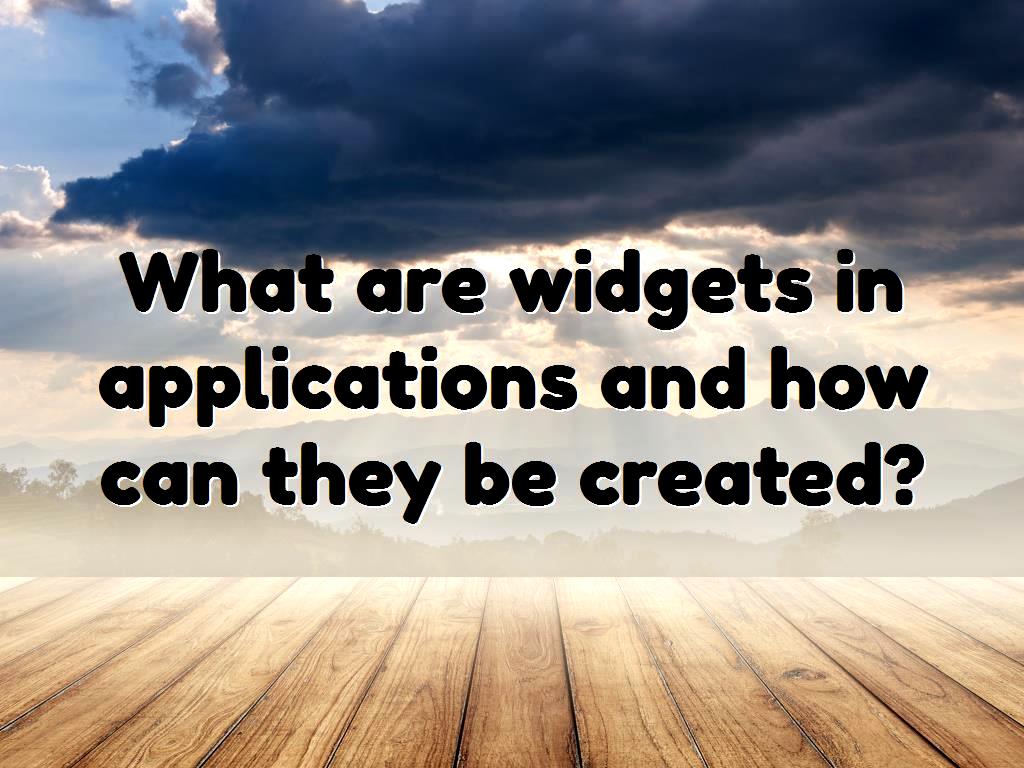 What are widgets in applications and how can they be created?